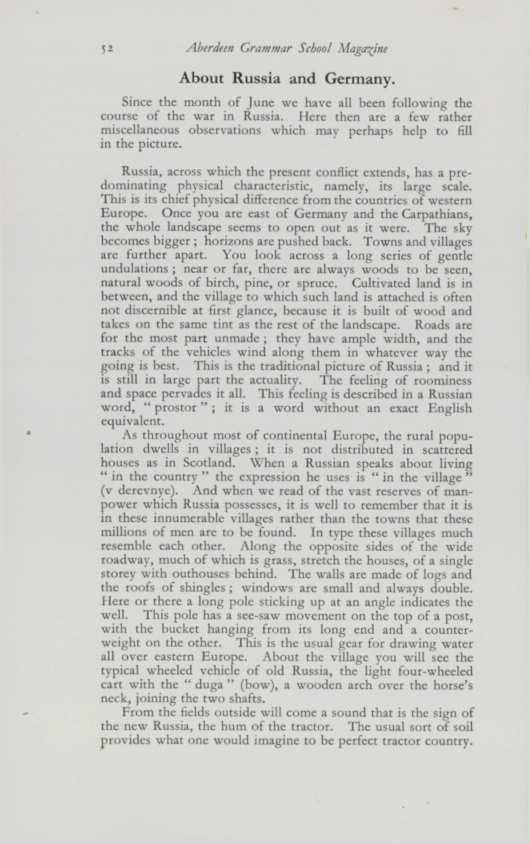 52 Aberdeen Grammar School Magazine

About Russia and Germany.

Since the month of June we have all been following the course of the war in Russia. Here then are a few rather miscellaneous observations which may perhaps help to fill in the picture.

Russia, across which the present conflict extends, has a predominating physical characteristic, namely, its large scale. This is its chief physical difference from the countries of western Europe. Once you are east of Germany and the Carpathians, the whole landscape seems to open out as it were. The sky becomes bigger; horizons are pushed back. Towns and villages are further apart. You look across a long series of gentle undulations; near or far, there are always woods to be seen, natural woods of birch, pine, or spruce. Cultivated land is in between, and the village to which such land is attached is often not discernible at first glance, because it is built of wood and takes on the same tint as the rest of the landscape. Roads are for the most part unmade; they have ample width, and the tracks of the vehicles wind along them in whatever way the going is best. This is the traditional picture of Russia; and it is still in large part the actuality. The feeling of roominess and space pervades it all. This feeling is described in a Russian word, "prostor"; it is a word without an exact English equivalent.

As throughout most of continental Europe, the rural population dwells in villages; it is not distributed in scattered houses as in Scotland. When a Russian speaks about living "in the country" the expression he uses is "in the village" (v derevnye). And when we read of the vast reserves of manpower which Russia possesses, it is well to remember that it is in these innumerable villages rather than the towns that these millions of men are to be found. In type these villages much resemble each other. Along the opposite sides of the wide roadway, much of which is grass, stretch the houses, of a single storey with outhouses behind. The walls are made of logs and the roofs of shingles; windows are small and always double. Here or there a long pole sticking up at an angle indicates the well. This pole has a see-saw movement on the top of a post, with the bucket hanging from its long end and a counterweight on the other. This is the usual gear for drawing water all over eastern Europe. About the village you will see the typical wheeled vehicle of old Russia, the light four-wheeled cart with the "duga" (bow), a wooden arch over the horse's neck, joining the two shafts.

From the fields outside will come a sound that is the sign of the new Russia, the hum of the tractor. The usual sort of soil provides what one would imagine to be perfect tractor country.